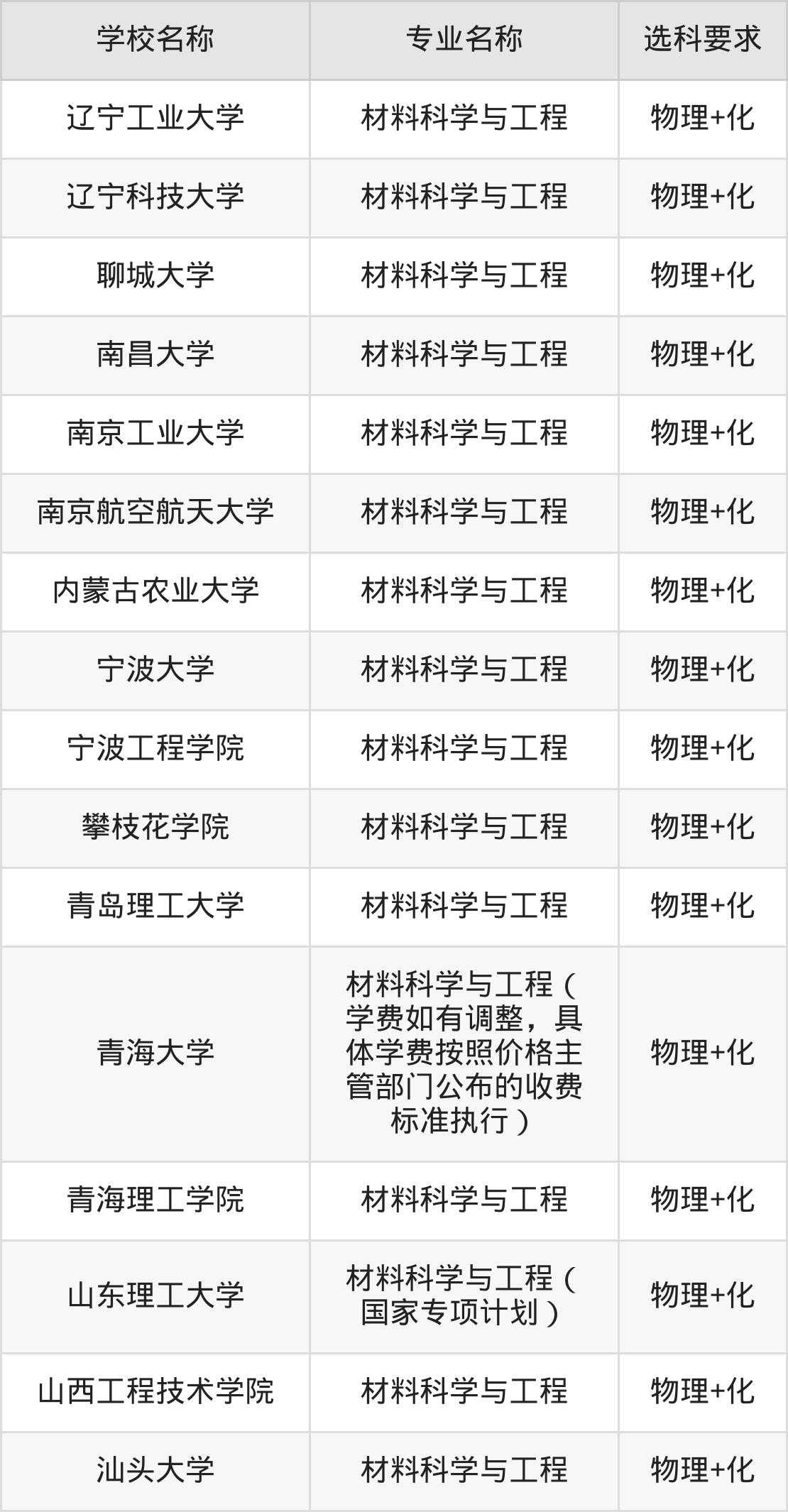 | 学校名称 | 专业名称 | 选科要求 |
|---|---|---|
| 辽宁工业大学 | 材料科学与工程 | 物理+化 |
| 辽宁科技大学 | 材料科学与工程 | 物理+化 |
| 聊城大学 | 材料科学与工程 | 物理+化 |
| 南昌大学 | 材料科学与工程 | 物理+化 |
| 南京工业大学 | 材料科学与工程 | 物理+化 |
| 南京航空航天大学 | 材料科学与工程 | 物理+化 |
| 内蒙古农业大学 | 材料科学与工程 | 物理+化 |
| 宁波大学 | 材料科学与工程 | 物理+化 |
| 宁波工程学院 | 材料科学与工程 | 物理+化 |
| 攀枝花学院 | 材料科学与工程 | 物理+化 |
| 青岛理工大学 | 材料科学与工程 | 物理+化 |
| 青海大学 | 材料科学与工程（学费如有调整，具体学费按照价格主管部门公布的收费标准执行） | 物理+化 |
| 青海理工学院 | 材料科学与工程 | 物理+化 |
| 山东理工大学 | 材料科学与工程（国家专项计划） | 物理+化 |
| 山西工程技术学院 | 材料科学与工程 | 物理+化 |
| 汕头大学 | 材料科学与工程 | 物理+化 |